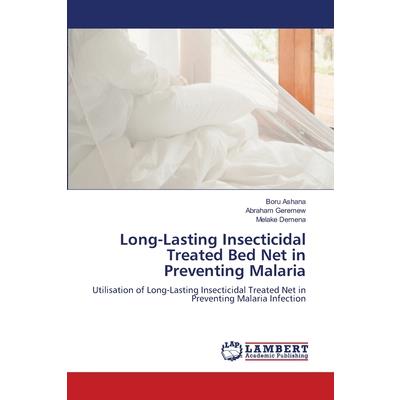 Boru Ashana
Abraham Geremew
Melake Demena

Long-Lasting Insecticidal Treated Bed Net in Preventing Malaria

Utilisation of Long-Lasting Insecticidal Treated Net in Preventing Malaria Infection

LAP LAMBERT
Academic Publishing